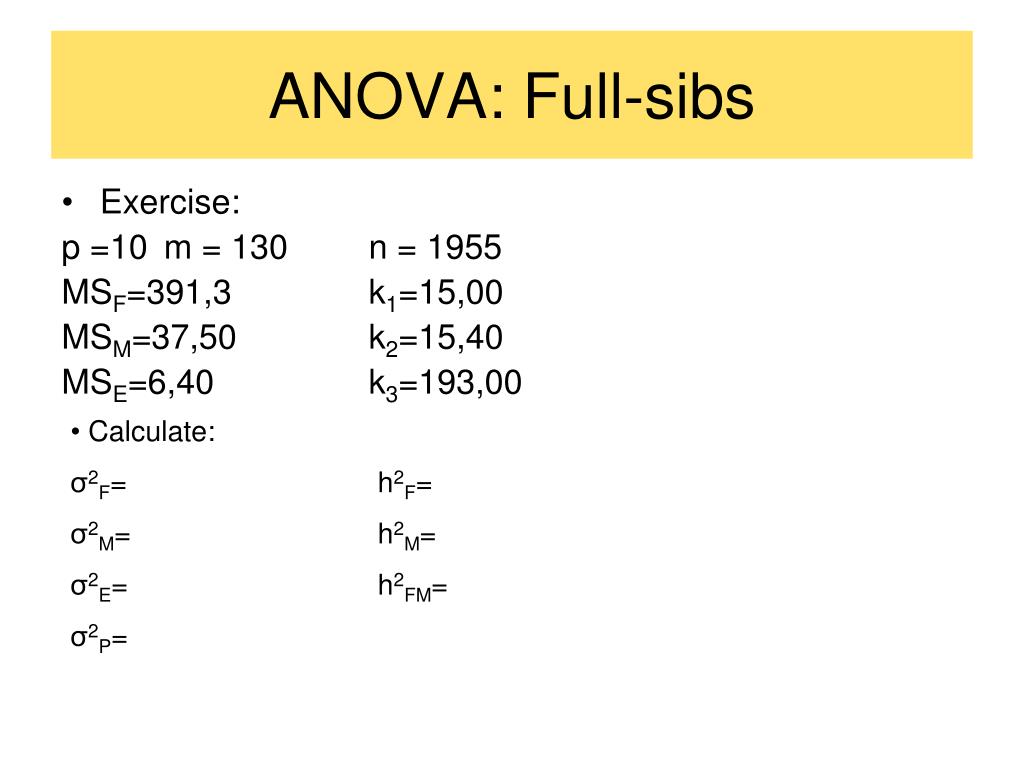 ANOVA: Full-sibs

• Exercise:

p =10 m = 130 n = 1955

$MS_F$=391,3 $k_1$=15,00

$MS_M$=37,50 $k_2$=15,40

$MS_E$=6,40 $k_3$=193,00

• Calculate:

$\sigma^2_F$= $h^2_F$=

$\sigma^2_M$= $h^2_M$=

$\sigma^2_E$= $h^2_{FM}$=

$\sigma^2_P$=